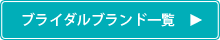 ブライダルブランド一覧 ▶